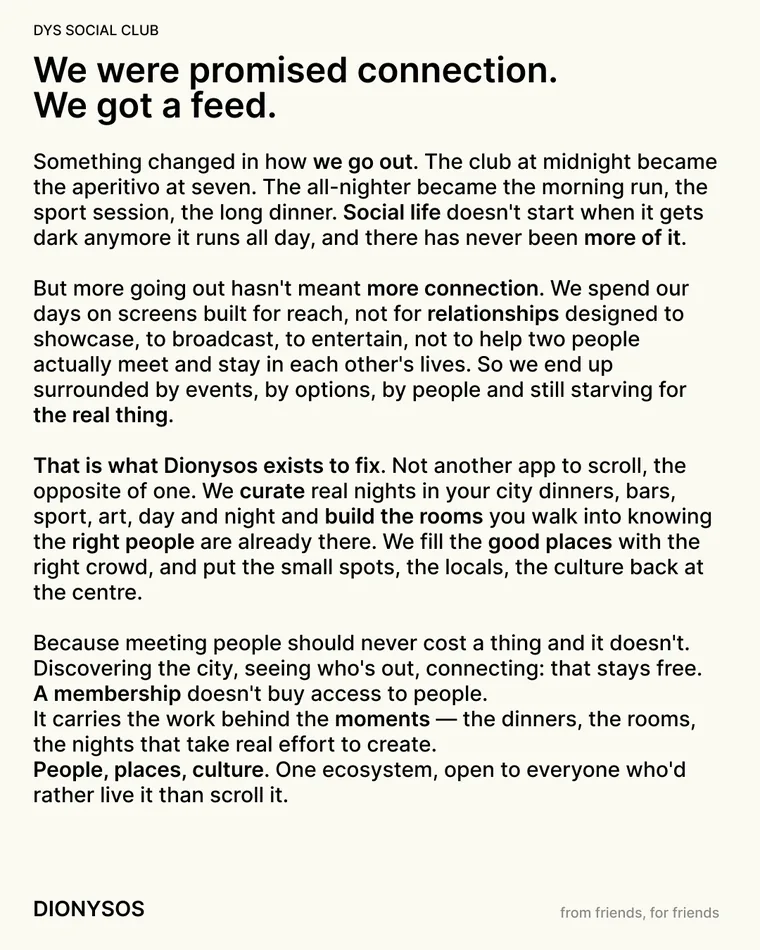 DYS SOCIAL CLUB

We were promised connection. We got a feed.

Something changed in how we go out. The club at midnight became the aperitivo at seven. The all-nighter became the morning run, the sport session, the long dinner. Social life doesn't start when it gets dark anymore it runs all day, and there has never been more of it.

But more going out hasn't meant more connection. We spend our days on screens built for reach, not for relationships designed to showcase, to broadcast, to entertain, not to help two people actually meet and stay in each other's lives. So we end up surrounded by events, by options, by people and still starving for the real thing.

That is what Dionysos exists to fix. Not another app to scroll, the opposite of one. We curate real nights in your city dinners, bars, sport, art, day and night and build the rooms you walk into knowing the right people are already there. We fill the good places with the right crowd, and put the small spots, the locals, the culture back at the centre.

Because meeting people should never cost a thing and it doesn't. Discovering the city, seeing who's out, connecting: that stays free. A membership doesn't buy access to people.
It carries the work behind the moments — the dinners, the rooms, the nights that take real effort to create.
People, places, culture. One ecosystem, open to everyone who'd rather live it than scroll it.

DIONYSOS

from friends, for friends